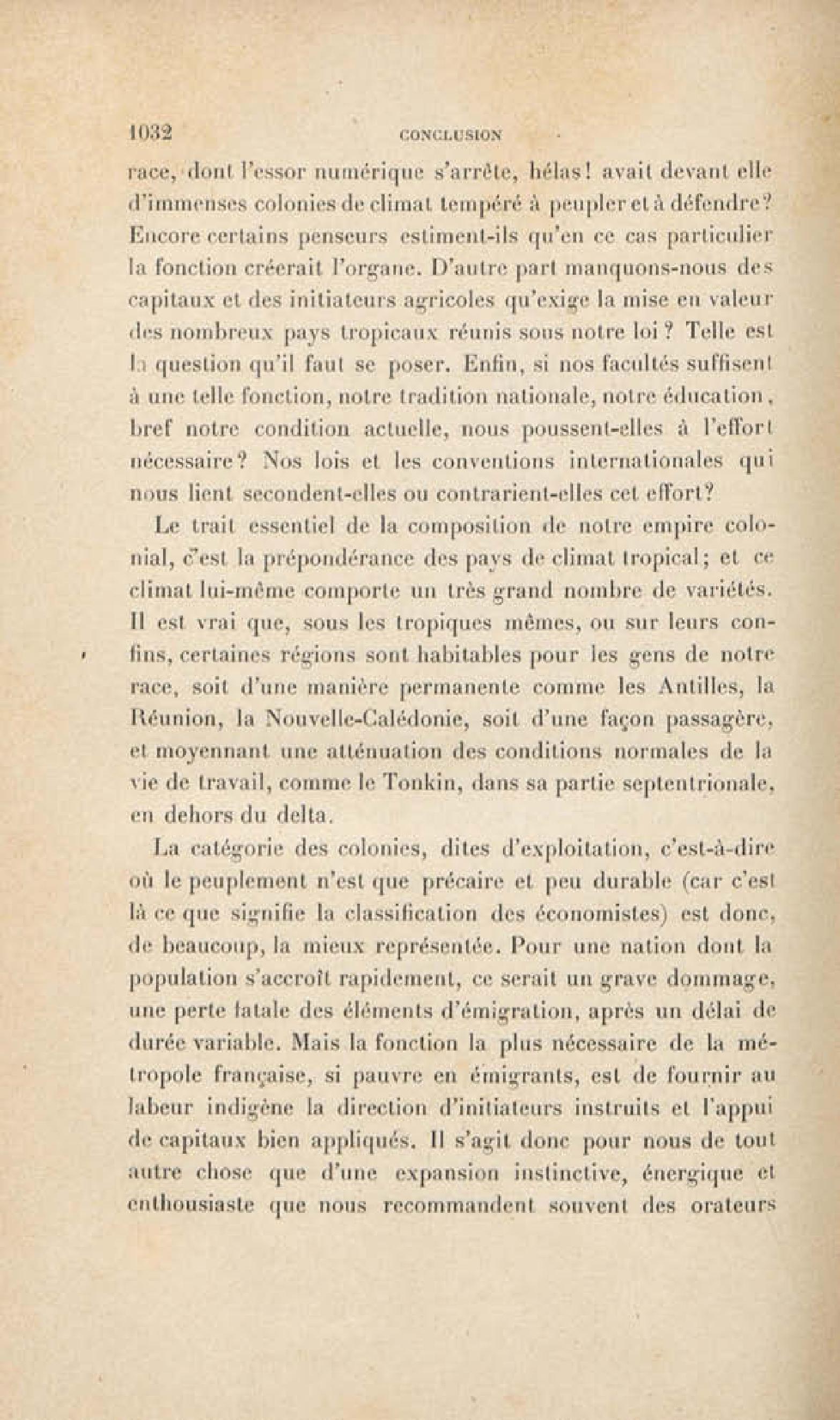 1032 CONCLUSION

race, dont l'essor numérique s'arrête, hélas! avait devant elle d'immenses colonies de climat tempéré à peupler et à défendre? Encore certains penseurs estiment-ils qu'en ce cas particulier la fonction créerait l'organe. D'autre part manquons-nous des capitaux et des initiateurs agricoles qu'exige la mise en valeur des nombreux pays tropicaux réunis sous notre loi ? Telle est la question qu'il faut se poser. Enfin, si nos facultés suffisent à une telle fonction, notre tradition nationale, notre éducation, bref notre condition actuelle, nous poussent-elles à l'effort nécessaire? Nos lois et les conventions internationales qui nous lient secondent-elles ou contrarient-elles cet effort?

Le trait essentiel de la composition de notre empire colonial, c'est la prépondérance des pays de climat tropical; et ce climat lui-même comporte un très grand nombre de variétés. Il est vrai que, sous les tropiques mêmes, ou sur leurs confins, certaines régions sont habitables pour les gens de notre race, soit d'une manière permanente comme les Antilles, la Réunion, la Nouvelle-Calédonie, soit d'une façon passagère, et moyennant une atténuation des conditions normales de la vie de travail, comme le Tonkin, dans sa partie septentrionale, en dehors du delta.

La catégorie des colonies, dites d'exploitation, c'est-à-dire où le peuplement n'est que précaire et peu durable (car c'est là ce que signifie la classification des économistes) est donc, de beaucoup, la mieux représentée. Pour une nation dont la population s'accroît rapidement, ce serait un grave dommage, une perte fatale des éléments d'émigration, après un délai de durée variable. Mais la fonction la plus nécessaire de la métropole française, si pauvre en émigrants, est de fournir au labeur indigène la direction d'initiateurs instruits et l'appui de capitaux bien appliqués. Il s'agit donc pour nous de tout autre chose que d'une expansion instinctive, énergique et enthousiaste que nous recommandent souvent des orateurs